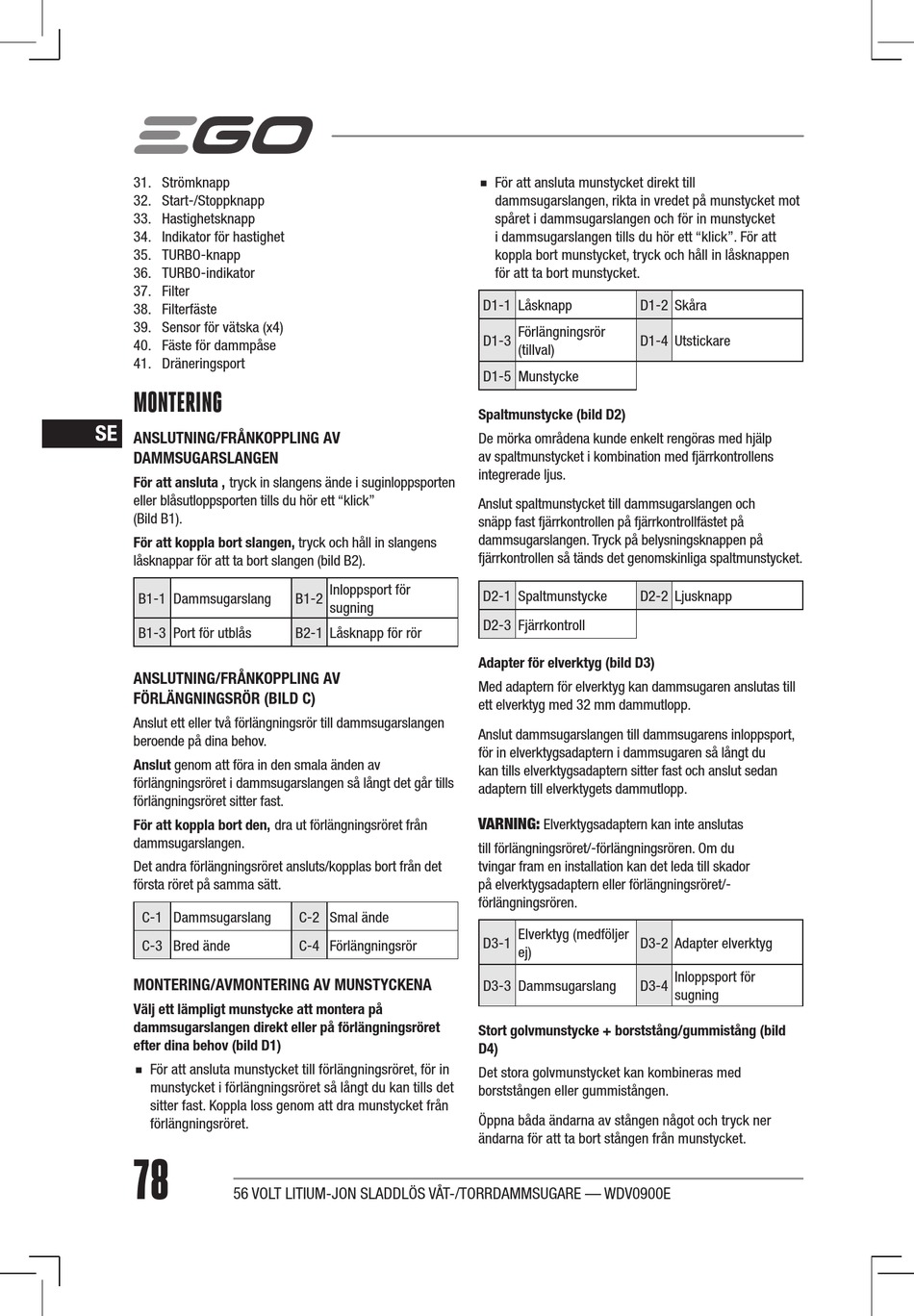 EGO

31. Strömknapp
32. Start-/Stoppknapp
33. Hastighetsknapp
34. Indikator för hastighet
35. TURBO-knapp
36. TURBO-indikator
37. Filter
38. Filterfäste
39. Sensor för vätska (x4)
40. Fäste för dammpåse
41. Dräneringsport

MONTERING

SE

ANSLUTNING/FRÅNKOPPLING AV DAMMSUGARSLANGEN

För att ansluta , tryck in slangens ände i suginloppsporten eller blåsutloppsporten tills du hör ett “klick” (Bild B1).

För att koppla bort slangen, tryck och håll in slangens låsknappar för att ta bort slangen (bild B2).

| B1-1 | Dammsugarslang | B1-2 | Inloppsport för sugning |
|---|---|---|---|
| B1-3 | Port för utblås | B2-1 | Låsknapp för rör |

ANSLUTNING/FRÅNKOPPLING AV FÖRLÄNGNINGSRÖR (BILD C)

Anslut ett eller två förlängningsrör till dammsugarslangen beroende på dina behov.

Anslut genom att föra in den smala änden av förlängningsröret i dammsugarslangen så långt det går tills förlängningsröret sitter fast.

För att koppla bort den, dra ut förlängningsröret från dammsugarslangen.

Det andra förlängningsröret ansluts/kopplas bort från det första röret på samma sätt.

| C-1 | Dammsugarslang | C-2 | Smal ände |
|---|---|---|---|
| C-3 | Bred ände | C-4 | Förlängningsrör |

MONTERING/AVMONTERING AV MUNSTYCKENA

Välj ett lämpligt munstycke att montera på dammsugarslangen direkt eller på förlängningsröret efter dina behov (bild D1)

■ För att ansluta munstycket till förlängningsröret, för in munstycket i förlängningsröret så långt du kan tills det sitter fast. Koppla loss genom att dra munstycket från förlängningsröret.

■ För att ansluta munstycket direkt till dammsugarslangen, rikta in vredet på munstycket mot spåret i dammsugarslangen och för in munstycket i dammsugarslangen tills du hör ett “klick”. För att koppla bort munstycket, tryck och håll in låsknappen för att ta bort munstycket.

| D1-1 | Låsknapp | D1-2 | Skåra |
|---|---|---|---|
| D1-3 | Förlängningsrör (tillval) | D1-4 | Utstickare |
| D1-5 | Munstycke | | |

Spaltmunstycke (bild D2)

De mörka områdena kunde enkelt rengöras med hjälp av spaltmunstycket i kombination med fjärrkontrollens integrerade ljus.

Anslut spaltmunstycket till dammsugarslangen och snäpp fast fjärrkontrollen på fjärrkontrollfästet på dammsugarslangen. Tryck på belysningsknappen på fjärrkontrollen så tänds det genomskinliga spaltmunstycket.

| D2-1 | Spaltmunstycke | D2-2 | Ljusknapp |
|---|---|---|---|
| D2-3 | Fjärrkontroll | | |

Adapter för elverktyg (bild D3)

Med adaptern för elverktyg kan dammsugaren anslutas till ett elverktyg med 32 mm dammutlopp.

Anslut dammsugarslangen till dammsugarens inloppsport, för in elverktygsadaptern i dammsugaren så långt du kan tills elverktygsadaptern sitter fast och anslut sedan adaptern till elverktygets dammutlopp.

VARNING: Elverktygsadaptern kan inte anslutas till förlängningsröret/-förlängningsrören. Om du tvingar fram en installation kan det leda till skador på elverktygsadaptern eller förlängningsröret/-förlängningsrören.

| D3-1 | Elverktyg (medföljer ej) | D3-2 | Adapter elverktyg |
|---|---|---|---|
| D3-3 | Dammsugarslang | D3-4 | Inloppsport för sugning |

Stort golvmunstycke + borststång/gummistång (bild D4)

Det stora golvmunstycket kan kombineras med borststången eller gummistången.

Öppna båda ändarna av stången något och tryck ner ändarna för att ta bort stången från munstycket.

78

56 VOLT LITIUM-JON SLADDLÖS VÅT-/TORRDAMMSUGARE — WDV0900E